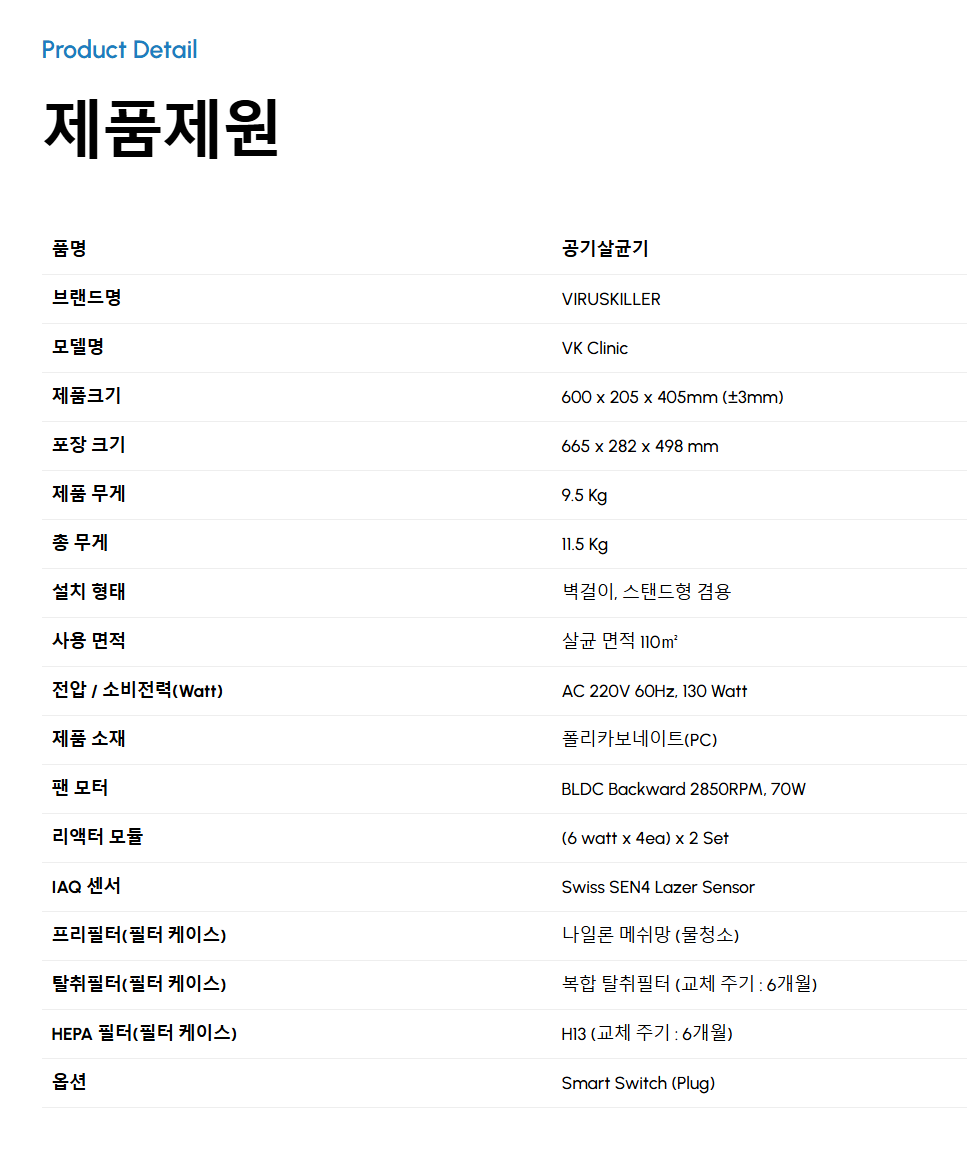 Product Detail

제품제원

| 품명 | 공기살균기 |
|---|---|
| 브랜드명 | VIRUSKILLER |
| 모델명 | VK Clinic |
| 제품크기 | 600 x 205 x 405mm (±3mm) |
| 포장 크기 | 665 x 282 x 498 mm |
| 제품 무게 | 9.5 Kg |
| 총 무게 | 11.5 Kg |
| 설치 형태 | 벽걸이, 스탠드형 겸용 |
| 사용 면적 | 살균 면적 110㎡ |
| 전압 / 소비전력(Watt) | AC 220V 60Hz, 130 Watt |
| 제품 소재 | 폴리카보네이트(PC) |
| 팬 모터 | BLDC Backward 2850RPM, 70W |
| 리액터 모듈 | (6 watt x 4ea) x 2 Set |
| IAQ 센서 | Swiss SEN4 Lazer Sensor |
| 프리필터(필터 케이스) | 나일론 메쉬망 (물청소) |
| 탈취필터(필터 케이스) | 복합 탈취필터 (교체 주기 : 6개월) |
| HEPA 필터(필터 케이스) | H13 (교체 주기 : 6개월) |
| 옵션 | Smart Switch (Plug) |